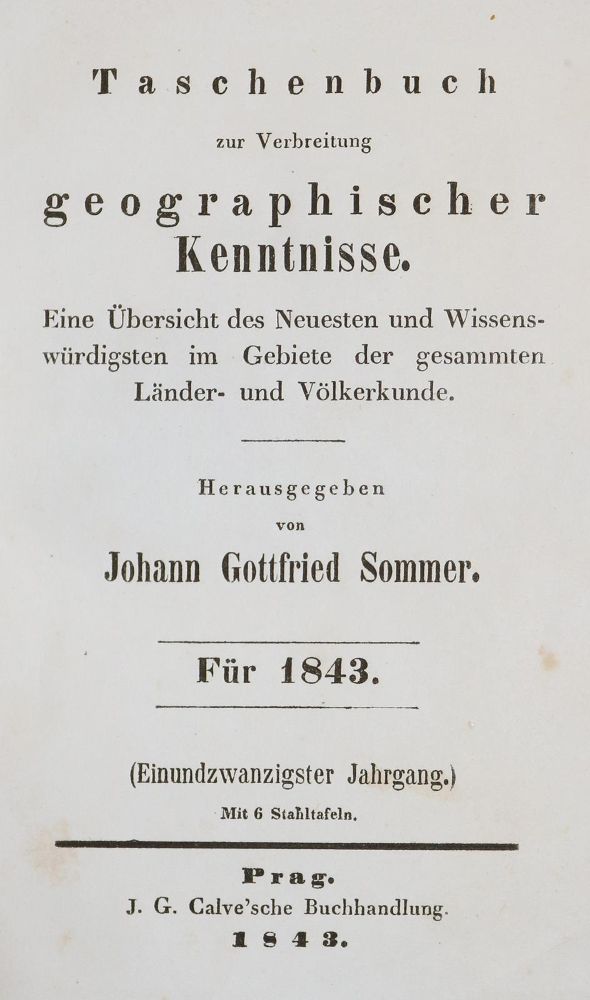 Taschenbuch

zur Verbreitung

geographischer Kenntnisse.

Eine Übersicht des Neuesten und Wissenswürdigsten im Gebiete der gesammten Länder- und Völkerkunde.

Herausgegeben von

Johann Gottfried Sommer.

Für 1843.

(Einundzwanzigster Jahrgang.)

Mit 6 Stahltafeln.

Prag.

J. G. Calve'sche Buchhandlung.

1843.